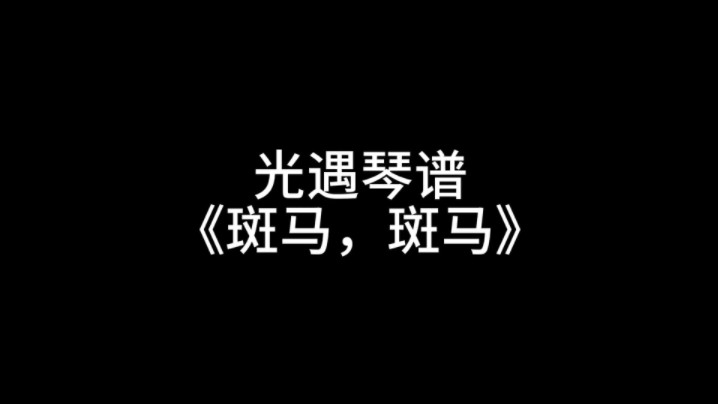 光遇琴谱
《斑马，斑马》